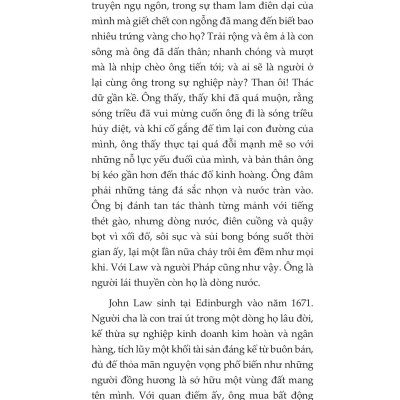 truyện ngụ ngôn, trong sự tham lam điên dại của mình mà giết chết con ngỗng đã mang đến biết bao nhiêu trứng vàng cho họ? Trải rộng và êm ả là con sông mà ông đã dấn thân; nhanh chóng và mượt mà là nhịp chèo ông tiến tới; và ai sẽ là người ở lại cùng ông trong sự nghiệp này? Than ôi! Thác dữ gần kề. Ông thấy, thấy khi đã quá muộn, rằng sóng triều đã vui mừng cuốn ông đi là sóng triều hủy diệt, và khi cố gắng để tìm lại con đường của mình, ông thấy thực tại quá đỗi mạnh mẽ so với những nỗ lực yếu đuối của mình, và bản thân ông bị kéo gần hơn đến thác đổ kinh hoàng. Ông đâm phải những tảng đá sắc nhọn và nước tràn vào. Ông bị đánh tan tác thành từng mảnh với tiếng thét gào, nhưng dòng nước, điên cuồng và quậy bọt vì xối đổ, sôi sục và sủi bong bóng suốt thời gian ấy, lại một lần nữa chảy trôi êm đềm như mọi khi. Với Law và người Pháp cũng như vậy. Ông là người lái thuyền còn họ là dòng nước.

John Law sinh tại Edinburgh vào năm 1671. Người cha là con trai út trong một dòng họ lâu đời, kế thừa sự nghiệp kinh doanh kim hoàn và ngân hàng, tích lũy một khối tài sản đáng kể từ buôn bán, đủ để thỏa mãn nguyện vọng phổ biến như những người đồng hương là sở hữu một vùng đất mang tên mình. Với quan điểm ấy, ông mua bất động